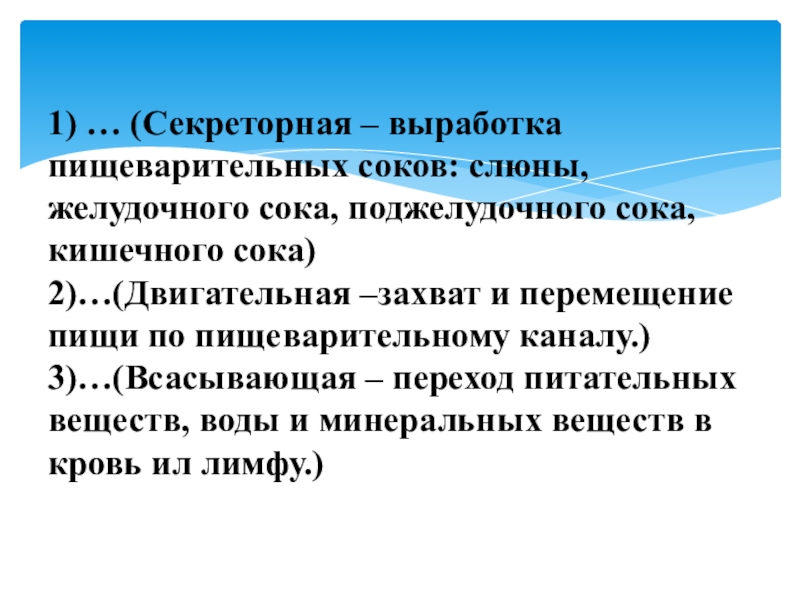 1) … (Секреторная – выработка пищеварительных соков: слюны, желудочного сока, поджелудочного сока, кишечного сока)

2)…(Двигательная –захват и перемещение пищи по пищеварительному каналу.)

3)…(Всасывающая – переход питательных веществ, воды и минеральных веществ в кровь ил лимфу.)